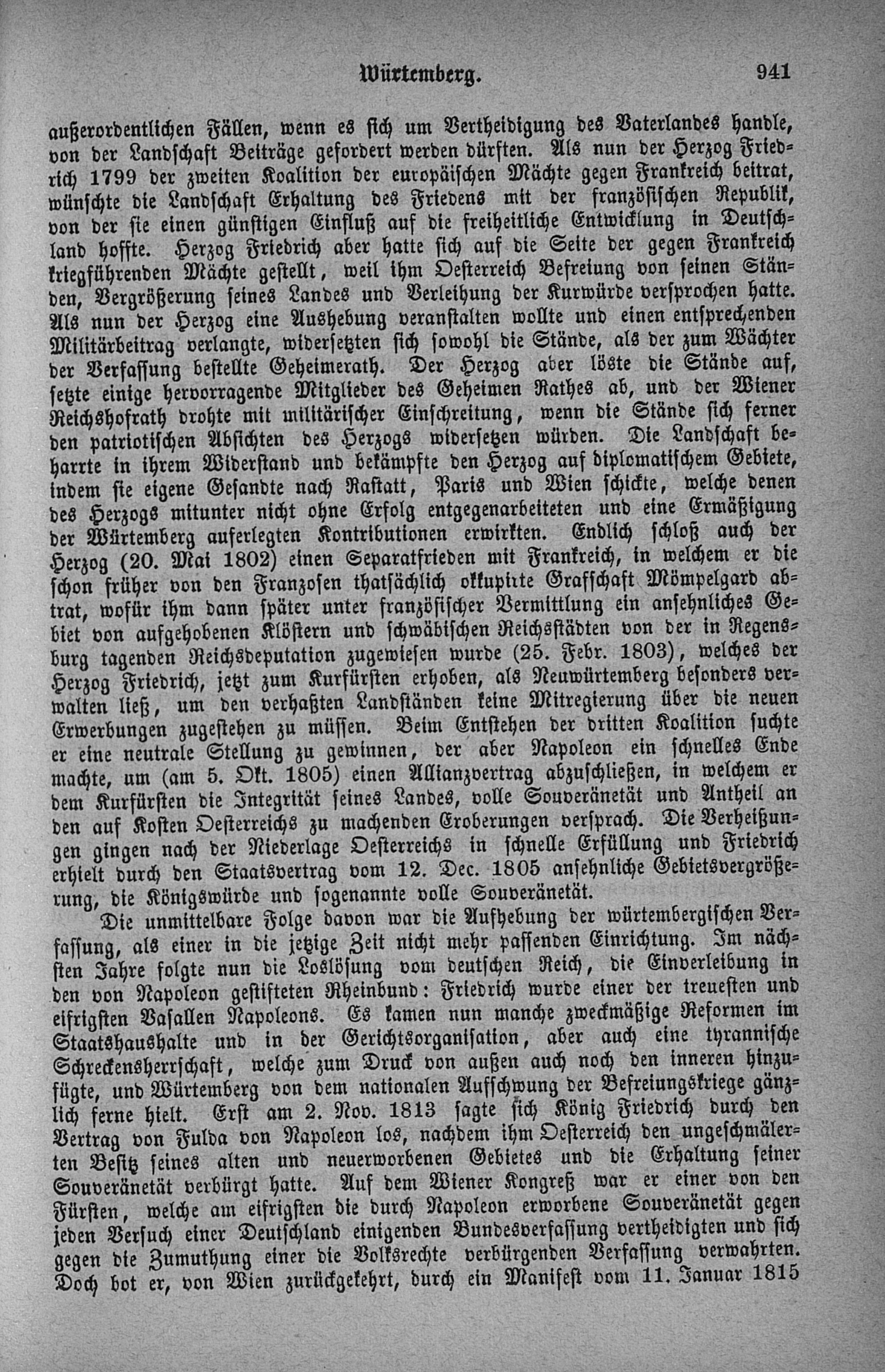 Würtemberg. 941

außerordentlichen Fällen, wenn es sich um Vertheidigung des Vaterlandes handle, von der Landschaft Beiträge gefordert werden dürften. Als nun der Herzog Friedrich 1799 der zweiten Koalition der europäischen Mächte gegen Frankreich beitrat, wünschte die Landschaft Erhaltung des Friedens mit der französischen Republik, von der sie einen günstigen Einfluß auf die freiheitliche Entwicklung in Deutschland hoffte. Herzog Friedrich aber hatte sich auf die Seite der gegen Frankreich kriegführenden Mächte gestellt, weil ihm Oesterreich Befreiung von seinen Ständen, Vergrößerung seines Landes und Verleihung der Kurwürde versprochen hatte. Als nun der Herzog eine Aushebung veranstalten wollte und einen entsprechenden Militärbeitrag verlangte, widersetzten sich sowohl die Stände, als der zum Wächter der Verfassung bestellte Geheimerath. Der Herzog aber löste die Stände auf, setzte einige hervorragende Mitglieder des Geheimen Rathes ab, und der Wiener Reichshofrath drohte mit militärischer Einschreitung, wenn die Stände sich ferner den patriotischen Absichten des Herzogs widersetzen würden. Die Landschaft beharrte in ihrem Widerstand und bekämpfte den Herzog auf diplomatischem Gebiete, indem sie eigene Gesandte nach Rastatt, Paris und Wien schickte, welche denen des Herzogs mitunter nicht ohne Erfolg entgegenarbeiteten und eine Ermäßigung der Würtemberg auferlegten Kontributionen erwirkten. Endlich schloß auch der Herzog (20. Mai 1802) einen Separatfrieden mit Frankreich, in welchem er die schon früher von den Franzosen thatsächlich okkupirte Grafschaft Mömpelgard abtrat, wofür ihm dann später unter französischer Vermittlung ein ansehnliches Gebiet von aufgehobenen Klöstern und schwäbischen Reichsstädten von der in Regensburg tagenden Reichsdeputation zugewiesen wurde (25. Febr. 1803), welches der Herzog Friedrich, jetzt zum Kurfürsten erhoben, als Neuwürtemberg besonders verwalten ließ, um den verhaßten Landständen keine Mitregierung über die neuen Erwerbungen zugestehen zu müssen. Beim Entstehen der dritten Koalition suchte er eine neutrale Stellung zu gewinnen, der aber Napoleon ein schnelles Ende machte, um (am 5. Okt. 1805) einen Allianzvertrag abzuschließen, in welchem er dem Kurfürsten die Integrität seines Landes, volle Souveränetät und Antheil an den auf Kosten Oesterreichs zu machenden Eroberungen versprach. Die Verheißungen gingen nach der Niederlage Oesterreichs in schnelle Erfüllung und Friedrich erhielt durch den Staatsvertrag vom 12. Dec. 1805 ansehnliche Gebietsvergrößerung, die Königswürde und sogenannte volle Souveränetät.

Die unmittelbare Folge davon war die Aufhebung der würtembergischen Verfassung, als einer in die jetzige Zeit nicht mehr passenden Einrichtung. Im nächsten Jahre folgte nun die Loslösung vom deutschen Reich, die Einverleibung in den von Napoleon gestifteten Rheinbund: Friedrich wurde einer der treuesten und eifrigsten Vasallen Napoleons. Es kamen nun manche zweckmäßige Reformen im Staatshaushalte und in der Gerichtsorganisation, aber auch eine tyrannische Schreckensherrschaft, welche zum Druck von außen auch noch den inneren hinzufügte, und Würtemberg von dem nationalen Aufschwung der Befreiungskriege gänzlich ferne hielt. Erst am 2. Nov. 1813 sagte sich König Friedrich durch den Vertrag von Fulda von Napoleon los, nachdem ihm Oesterreich den ungeschmälerten Besitz seines alten und neuerworbenen Gebietes und die Erhaltung seiner Souveränetät verbürgt hatte. Auf dem Wiener Kongreß war er einer von den Fürsten, welche am eifrigsten die durch Napoleon erworbene Souveränetät gegen jeden Versuch einer Deutschland einigenden Bundesverfassung vertheidigten und sich gegen die Zumuthung einer die Volksrechte verbürgenden Verfassung verwahrten. Doch bot er, von Wien zurückgekehrt, durch ein Manifest vom 11. Januar 1815